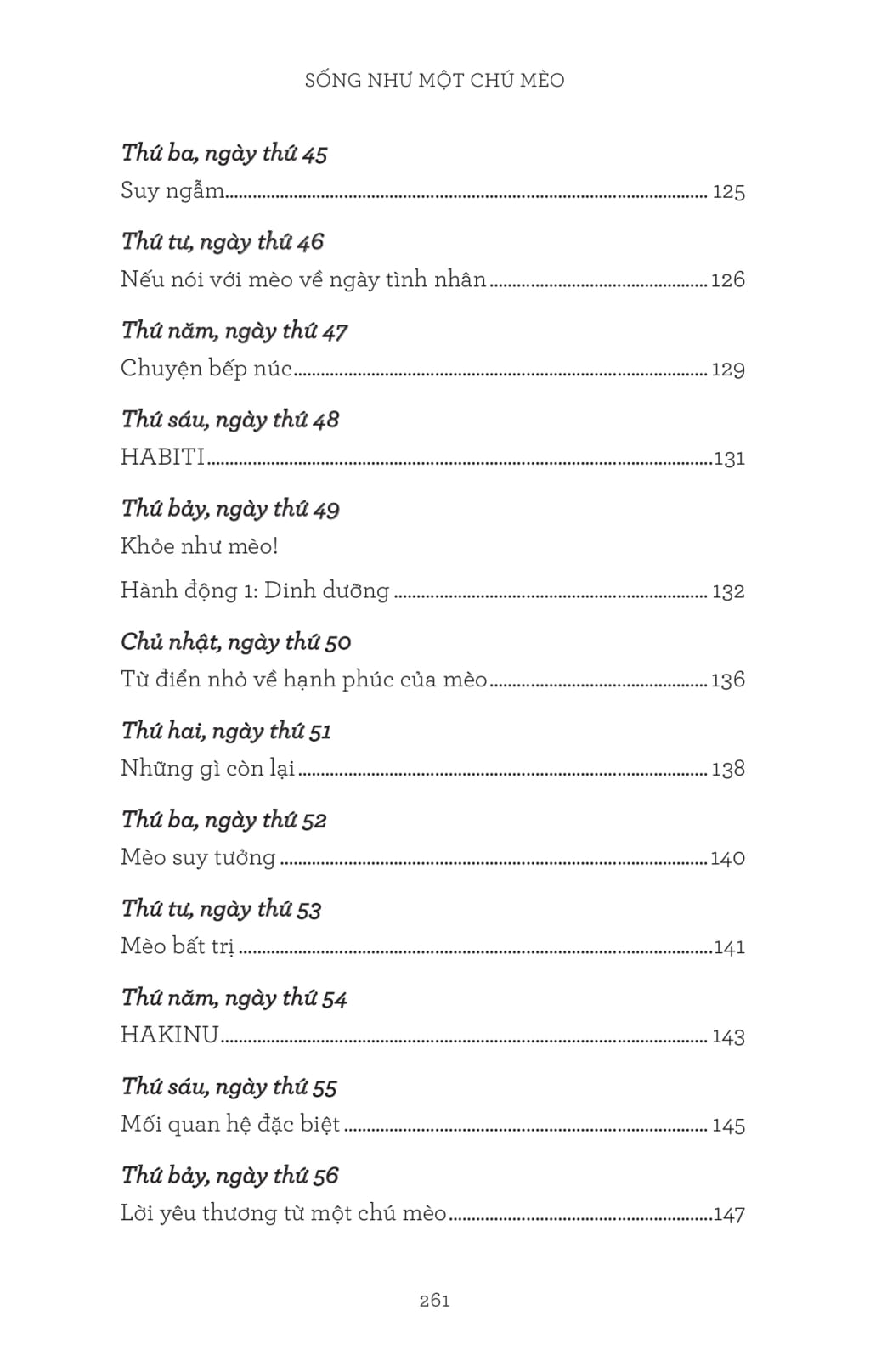 SỐNG NHƯ MỘT CHÚ MÈO

Thứ ba, ngày thứ 45
Suy ngẫm 125

Thứ tư, ngày thứ 46
Nếu nói với mèo về ngày tình nhân 126

Thứ năm, ngày thứ 47
Chuyện bếp núc 129

Thứ sáu, ngày thứ 48
HABITI 131

Thứ bảy, ngày thứ 49
Khỏe như mèo!
Hành động 1: Dinh dưỡng 132

Chủ nhật, ngày thứ 50
Từ điển nhỏ về hạnh phúc của mèo 136

Thứ hai, ngày thứ 51
Những gì còn lại 138

Thứ ba, ngày thứ 52
Mèo suy tưởng 140

Thứ tư, ngày thứ 53
Mèo bất trị 141

Thứ năm, ngày thứ 54
HAKINU 143

Thứ sáu, ngày thứ 55
Mối quan hệ đặc biệt 145

Thứ bảy, ngày thứ 56
Lời yêu thương từ một chú mèo 147

261